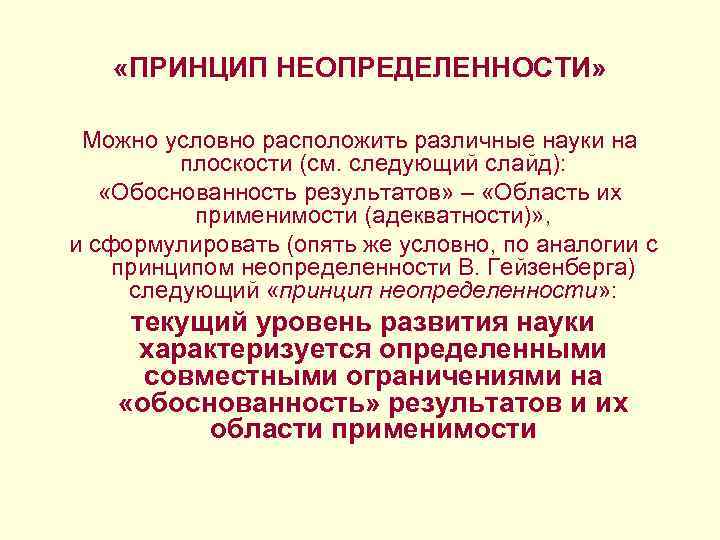 «ПРИНЦИП НЕОПРЕДЕЛЕННОСТИ»

Можно условно расположить различные науки на плоскости (см. следующий слайд):

«Обоснованность результатов» – «Область их применимости (адекватности)»,

и сформулировать (опять же условно, по аналогии с принципом неопределенности В. Гейзенберга) следующий «принцип неопределенности»:

текущий уровень развития науки характеризуется определенными совместными ограничениями на «обоснованность» результатов и их области применимости